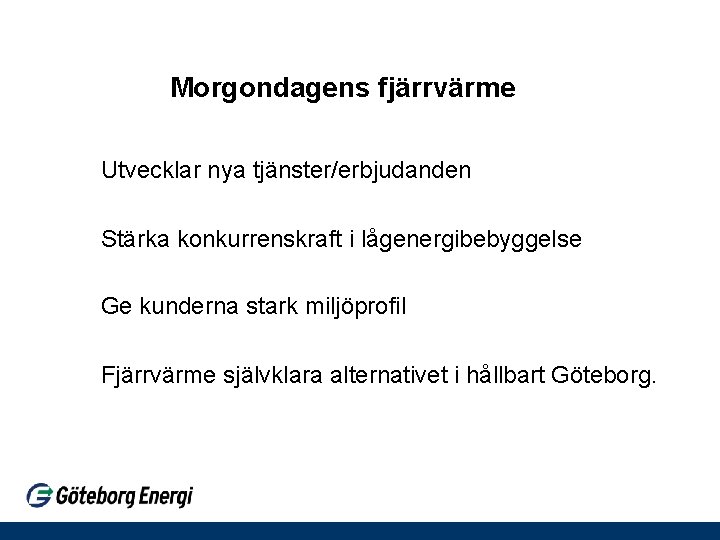 Morgondagens fjärrvärme

Utvecklar nya tjänster/erbjudanden

Stärka konkurrenskraft i lågenergibebyggelse

Ge kunderna stark miljöprofil

Fjärrvärme självklara alternativet i hållbart Göteborg.

Göteborg Energi